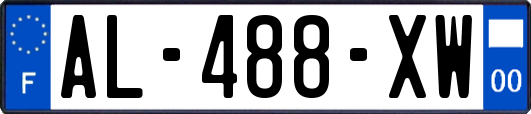 F
AL-488-XW
00